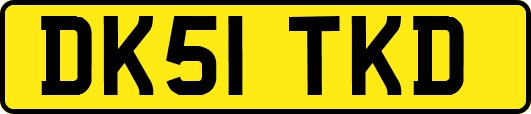 DK51 TKD